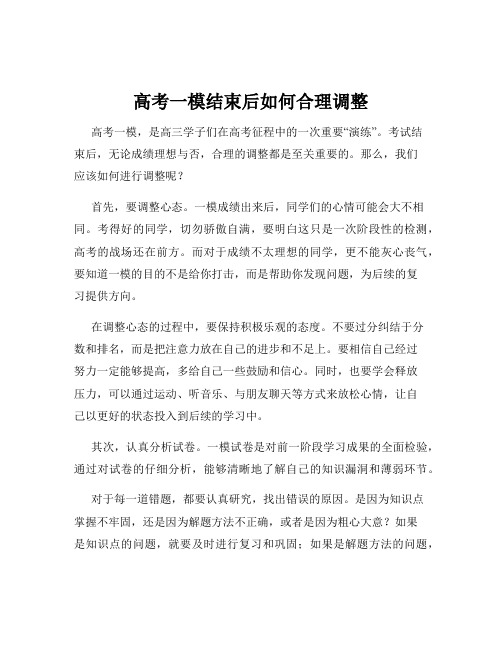 高考一模结束后如何合理调整

高考一模，是高三学子们在高考征程中的一次重要“演练”。考试结束后，无论成绩理想与否，合理的调整都是至关重要的。那么，我们应该如何进行调整呢？

首先，要调整心态。一模成绩出来后，同学们的心情可能会大不相同。考得好的同学，切勿骄傲自满，要明白这只是一次阶段性的检测，高考的战场还在前方。而对于成绩不太理想的同学，更不能灰心丧气，要知道一模的目的不是给你打击，而是帮助你发现问题，为后续的复习提供方向。

在调整心态的过程中，要保持积极乐观的态度。不要过分纠结于分数和排名，而是把注意力放在自己的进步和不足上。要相信自己经过努力一定能够提高，多给自己一些鼓励和信心。同时，也要学会释放压力，可以通过运动、听音乐、与朋友聊天等方式来放松心情，让自己以更好的状态投入到后续的学习中。

其次，认真分析试卷。一模试卷是对前一阶段学习成果的全面检验，通过对试卷的仔细分析，能够清晰地了解自己的知识漏洞和薄弱环节。

对于每一道错题，都要认真研究，找出错误的原因。是因为知识点掌握不牢固，还是因为解题方法不正确，或者是因为粗心大意？如果是知识点的问题，就要及时进行复习和巩固；如果是解题方法的问题，